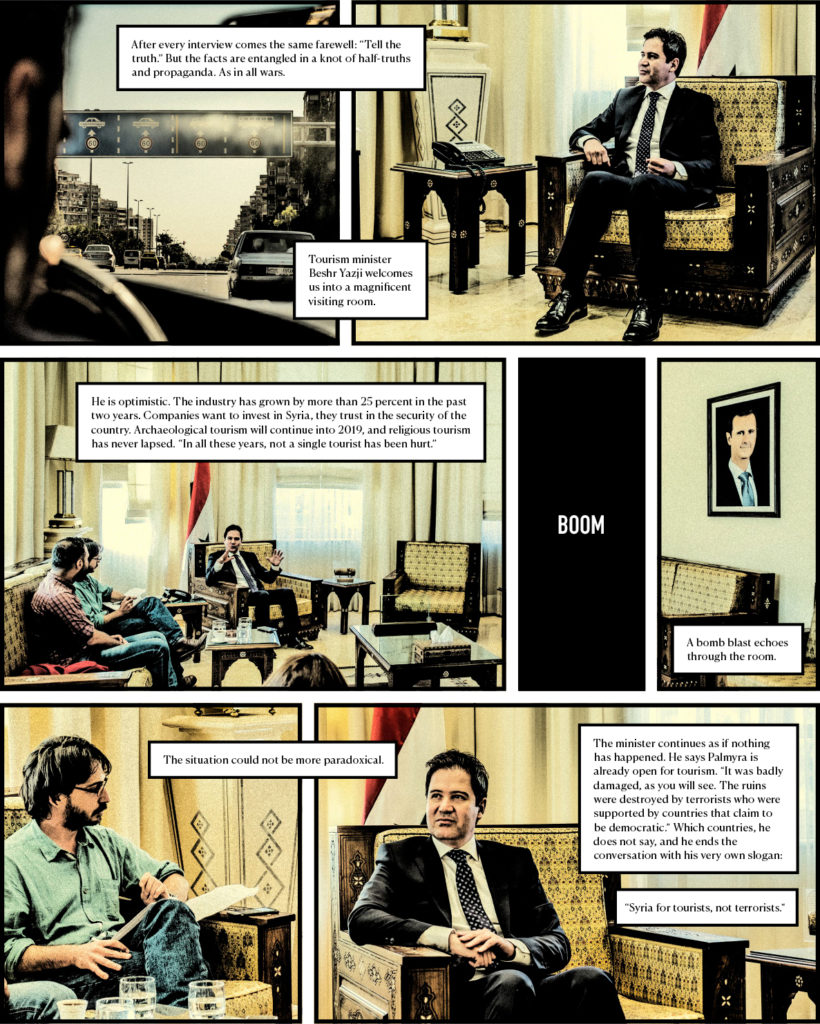 After every interview comes the same farewell: "Tell the truth." But the facts are entangled in a knot of half-truths and propaganda. As in all wars.

Tourism minister Beshr Yazji welcomes us into a magnificent visiting room.

He is optimistic. The industry has grown by more than 25 percent in the past two years. Companies want to invest in Syria, they trust in the security of the country. Archaeological tourism will continue into 2019, and religious tourism has never lapsed. "In all these years, not a single tourist has been hurt."

BOOM

A bomb blast echoes through the room.

The situation could not be more paradoxical.

The minister continues as if nothing has happened. He says Palmyra is already open for tourism. "It was badly damaged, as you will see. The ruins were destroyed by terrorists who were supported by countries that claim to be democratic." Which countries, he does not say, and he ends the conversation with his very own slogan:

"Syria for tourists, not terrorists."